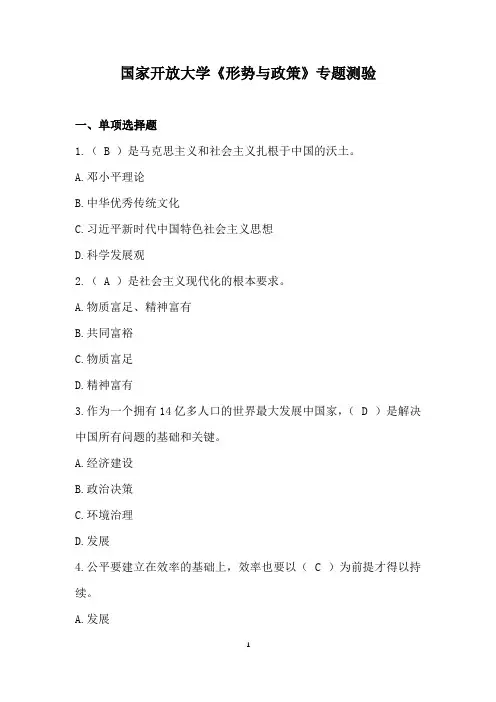 国家开放大学《形势与政策》专题测验

一、单项选择题

1.（ B ）是马克思主义和社会主义扎根于中国的沃土。

A.邓小平理论

B.中华优秀传统文化

C.习近平新时代中国特色社会主义思想

D.科学发展观

2.（ A ）是社会主义现代化的根本要求。

A.物质富足、精神富有

B.共同富裕

C.物质富足

D.精神富有

3.作为一个拥有14亿多人口的世界最大发展中国家，（ D ）是解决中国所有问题的基础和关键。

A.经济建设

B.政治决策

C.环境治理

D.发展

4.公平要建立在效率的基础上，效率也要以（ C ）为前提才得以持续。

A.发展

1